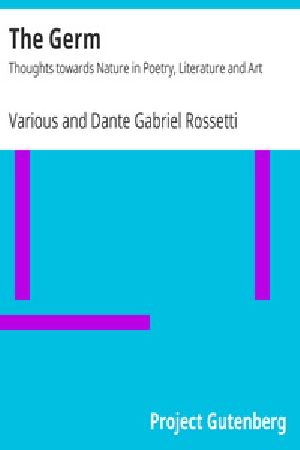 The Germ

Thoughts towards Nature in Poetry, Literature and Art

Various and Dante Gabriel Rossetti

Project Gutenberg